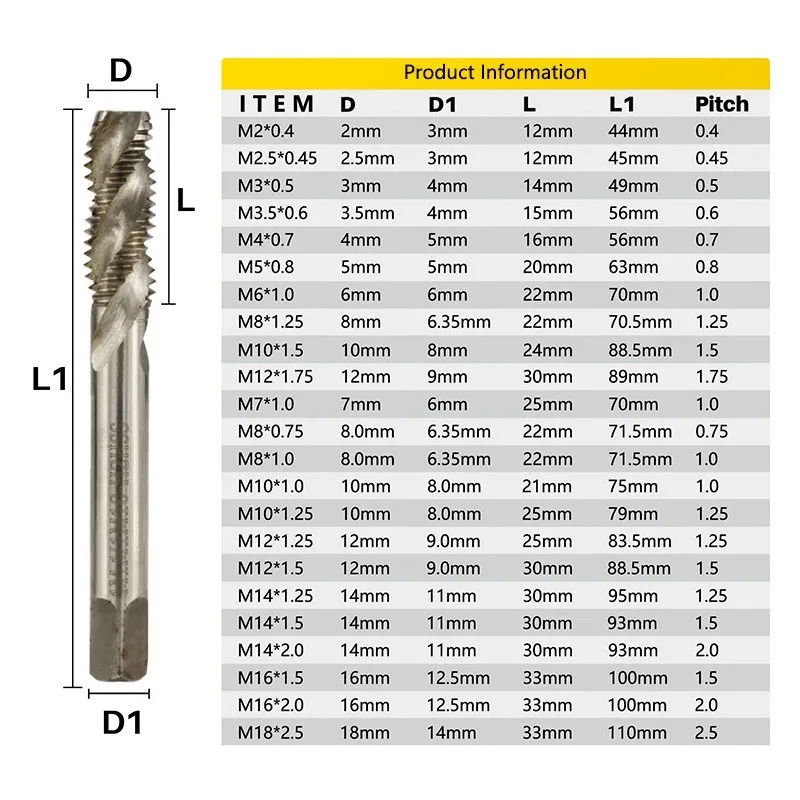 D

L

L1

D1

Product Information

| ITEM | D | D1 | L | L1 | Pitch |
|---|---|---|---|---|---|
| M2*0.4 | 2mm | 3mm | 12mm | 44mm | 0.4 |
| M2.5*0.45 | 2.5mm | 3mm | 12mm | 45mm | 0.45 |
| M3*0.5 | 3mm | 4mm | 14mm | 49mm | 0.5 |
| M3.5*0.6 | 3.5mm | 4mm | 15mm | 56mm | 0.6 |
| M4*0.7 | 4mm | 5mm | 16mm | 56mm | 0.7 |
| M5*0.8 | 5mm | 5mm | 20mm | 63mm | 0.8 |
| M6*1.0 | 6mm | 6mm | 22mm | 70mm | 1.0 |
| M8*1.25 | 8mm | 6.35mm | 22mm | 70.5mm | 1.25 |
| M10*1.5 | 10mm | 8mm | 24mm | 88.5mm | 1.5 |
| M12*1.75 | 12mm | 9mm | 30mm | 89mm | 1.75 |
| M7*1.0 | 7mm | 6mm | 25mm | 70mm | 1.0 |
| M8*0.75 | 8.0mm | 6.35mm | 22mm | 71.5mm | 0.75 |
| M8*1.0 | 8.0mm | 6.35mm | 22mm | 71.5mm | 1.0 |
| M10*1.0 | 10mm | 8.0mm | 21mm | 75mm | 1.0 |
| M10*1.25 | 10mm | 8.0mm | 25mm | 79mm | 1.25 |
| M12*1.25 | 12mm | 9.0mm | 25mm | 83.5mm | 1.25 |
| M12*1.5 | 12mm | 9.0mm | 30mm | 88.5mm | 1.5 |
| M14*1.25 | 14mm | 11mm | 30mm | 95mm | 1.25 |
| M14*1.5 | 14mm | 11mm | 30mm | 93mm | 1.5 |
| M14*2.0 | 14mm | 11mm | 30mm | 93mm | 2.0 |
| M16*1.5 | 16mm | 12.5mm | 33mm | 100mm | 1.5 |
| M16*2.0 | 16mm | 12.5mm | 33mm | 100mm | 2.0 |
| M18*2.5 | 18mm | 14mm | 33mm | 110mm | 2.5 |